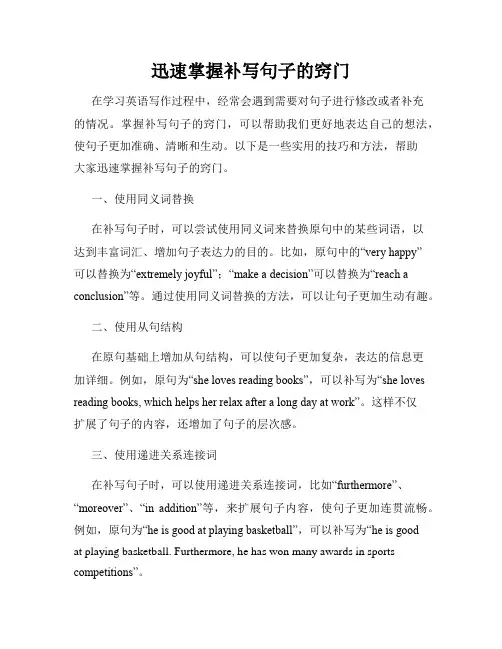 迅速掌握补写句子的窍门

在学习英语写作过程中，经常会遇到需要对句子进行修改或者补充的情况。掌握补写句子的窍门，可以帮助我们更好地表达自己的想法，使句子更加准确、清晰和生动。以下是一些实用的技巧和方法，帮助大家迅速掌握补写句子的窍门。

一、使用同义词替换

在补写句子时，可以尝试使用同义词来替换原句中的某些词语，以达到丰富词汇、增加句子表达力的目的。比如，原句中的“very happy”可以替换为“extremely joyful”；“make a decision”可以替换为“reach a conclusion”等。通过使用同义词替换的方法，可以让句子更加生动有趣。

二、使用从句结构

在原句基础上增加从句结构，可以使句子更加复杂，表达的信息更加详细。例如，原句为“she loves reading books”，可以补写为“she loves reading books, which helps her relax after a long day at work”。这样不仅扩展了句子的内容，还增加了句子的层次感。

三、使用递进关系连接词

在补写句子时，可以使用递进关系连接词，比如“furthermore”、“moreover”、“in addition”等，来扩展句子内容，使句子更加连贯流畅。例如，原句为“he is good at playing basketball”，可以补写为“he is good at playing basketball. Furthermore, he has won many awards in sports competitions”。